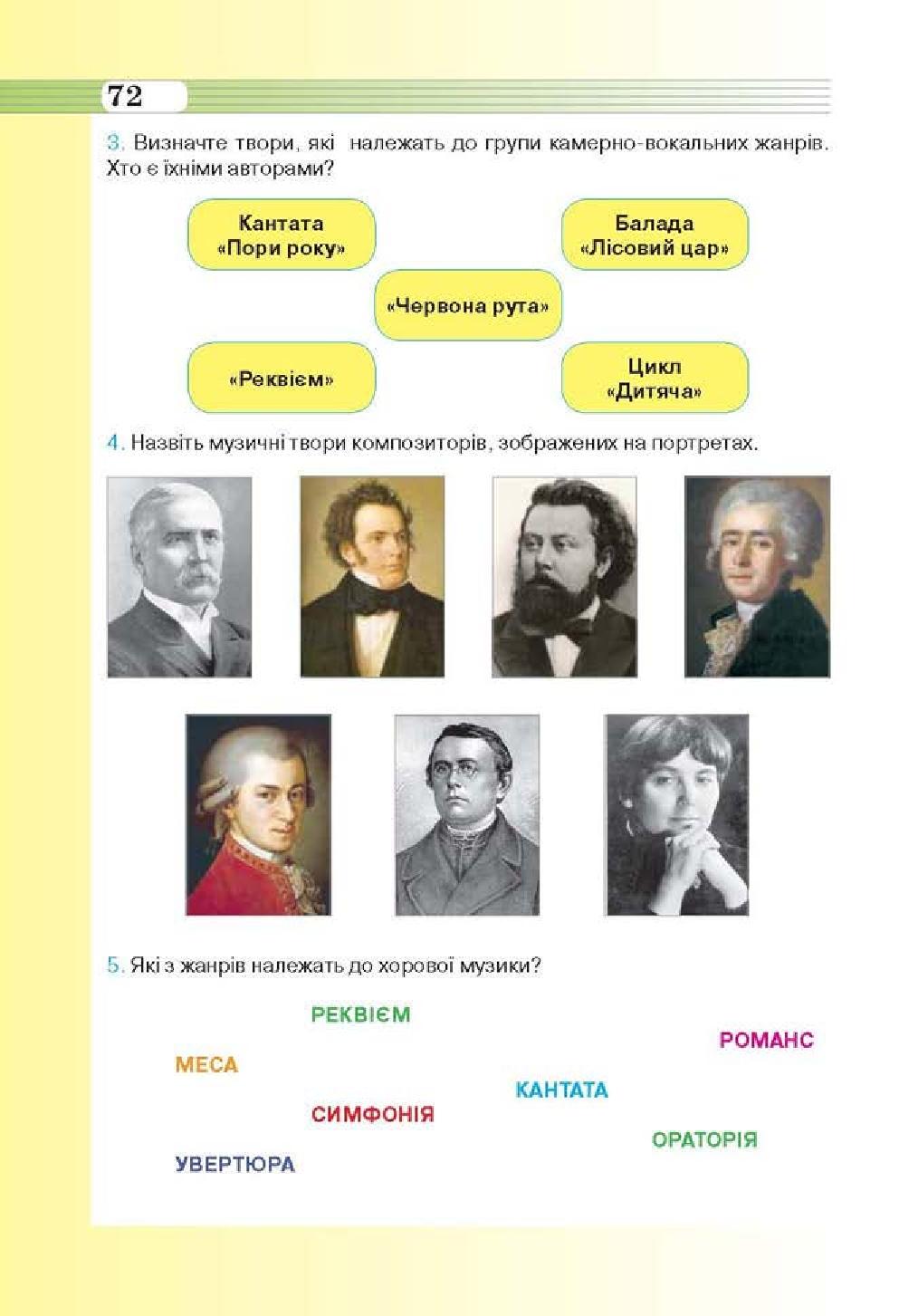 72

3. Визначте твори, які належать до групи камерно-вокальних жанрів. Хто є їхніми авторами?

Кантата «Пори року»

Балада «Лісовий цар»

«Червона рута»

«Реквієм»

Цикл «Дитяча»

4. Назвіть музичні твори композиторів, зображених на портретах.

5. Які з жанрів належать до хорової музики?

РЕКВІЄМ

РОМАНС

МЕСА

КАНТАТА

СИМФОНІЯ

ОРАТОРІЯ

УВЕРТЮРА